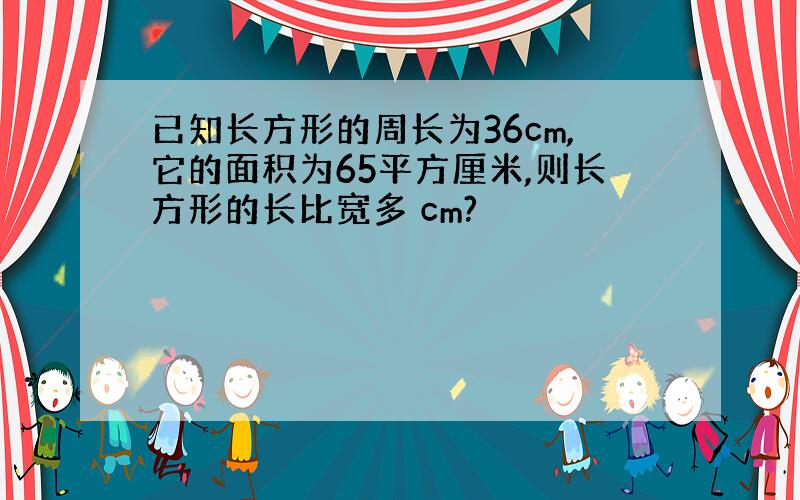 已知长方形的周长为36cm,它的面积为65平方厘米,则长方形的长比宽多 cm?